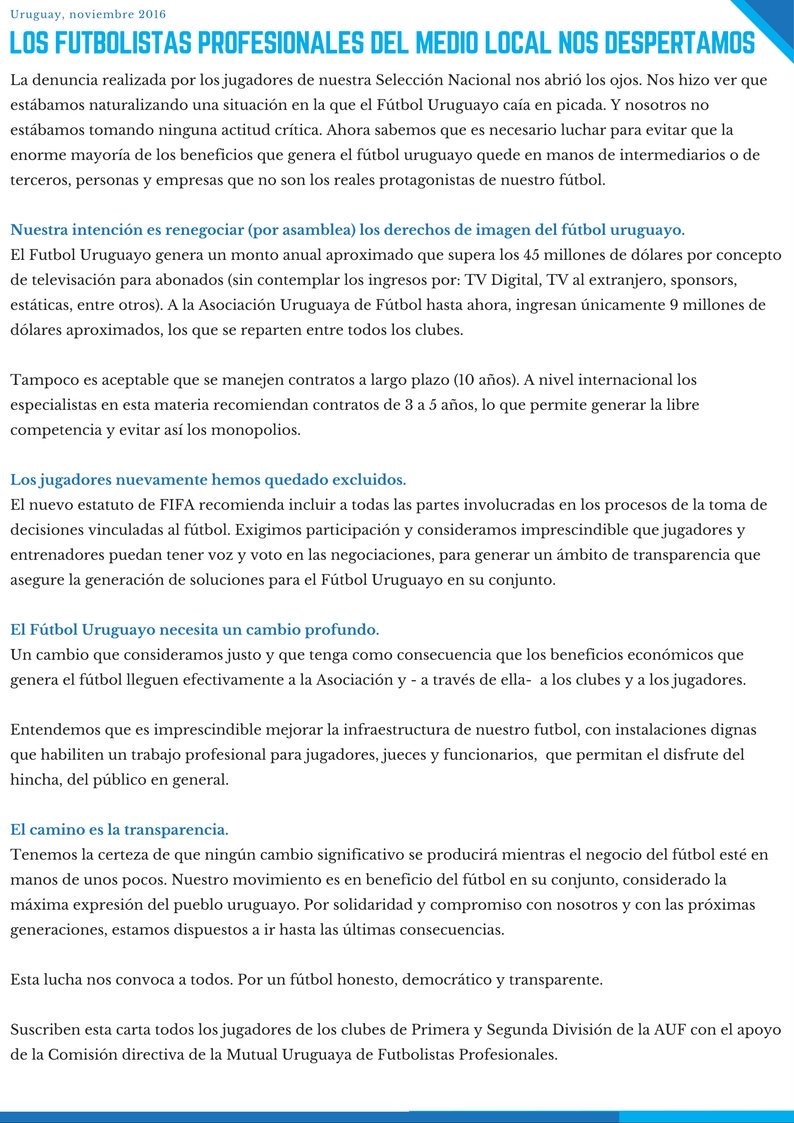 Uruguay, noviembre 2016

LOS FUTBOLISTAS PROFESIONALES DEL MEDIO LOCAL NOS DESPERTAMOS

La denuncia realizada por los jugadores de nuestra Selección Nacional nos abrió los ojos. Nos hizo ver que estábamos naturalizando una situación en la que el Fútbol Uruguayo caía en picada. Y nosotros no estábamos tomando ninguna actitud crítica. Ahora sabemos que es necesario luchar para evitar que la enorme mayoría de los beneficios que genera el fútbol uruguayo quede en manos de intermediarios o de terceros, personas y empresas que no son los reales protagonistas de nuestro fútbol.

Nuestra intención es renegociar (por asamblea) los derechos de imagen del fútbol uruguayo.
El Futbol Uruguayo genera un monto anual aproximado que supera los 45 millones de dólares por concepto de televisación para abonados (sin contemplar los ingresos por: TV Digital, TV al extranjero, sponsors, estáticas, entre otros). A la Asociación Uruguaya de Fútbol hasta ahora, ingresan únicamente 9 millones de dólares aproximados, los que se reparten entre todos los clubes.

Tampoco es aceptable que se manejen contratos a largo plazo (10 años). A nivel internacional los especialistas en esta materia recomiendan contratos de 3 a 5 años, lo que permite generar la libre competencia y evitar así los monopolios.

Los jugadores nuevamente hemos quedado excluidos.
El nuevo estatuto de FIFA recomienda incluir a todas las partes involucradas en los procesos de la toma de decisiones vinculadas al fútbol. Exigimos participación y consideramos imprescindible que jugadores y entrenadores puedan tener voz y voto en las negociaciones, para generar un ámbito de transparencia que asegure la generación de soluciones para el Fútbol Uruguayo en su conjunto.

El Fútbol Uruguayo necesita un cambio profundo.
Un cambio que consideramos justo y que tenga como consecuencia que los beneficios económicos que genera el fútbol lleguen efectivamente a la Asociación y - a través de ella- a los clubes y a los jugadores.

Entendemos que es imprescindible mejorar la infraestructura de nuestro futbol, con instalaciones dignas que habiliten un trabajo profesional para jugadores, jueces y funcionarios, que permitan el disfrute del hincha, del público en general.

El camino es la transparencia.
Tenemos la certeza de que ningún cambio significativo se producirá mientras el negocio del fútbol esté en manos de unos pocos. Nuestro movimiento es en beneficio del fútbol en su conjunto, considerado la máxima expresión del pueblo uruguayo. Por solidaridad y compromiso con nosotros y con las próximas generaciones, estamos dispuestos a ir hasta las últimas consecuencias.

Esta lucha nos convoca a todos. Por un fútbol honesto, democrático y transparente.

Suscriben esta carta todos los jugadores de los clubes de Primera y Segunda División de la AUF con el apoyo de la Comisión directiva de la Mutual Uruguaya de Futbolistas Profesionales.